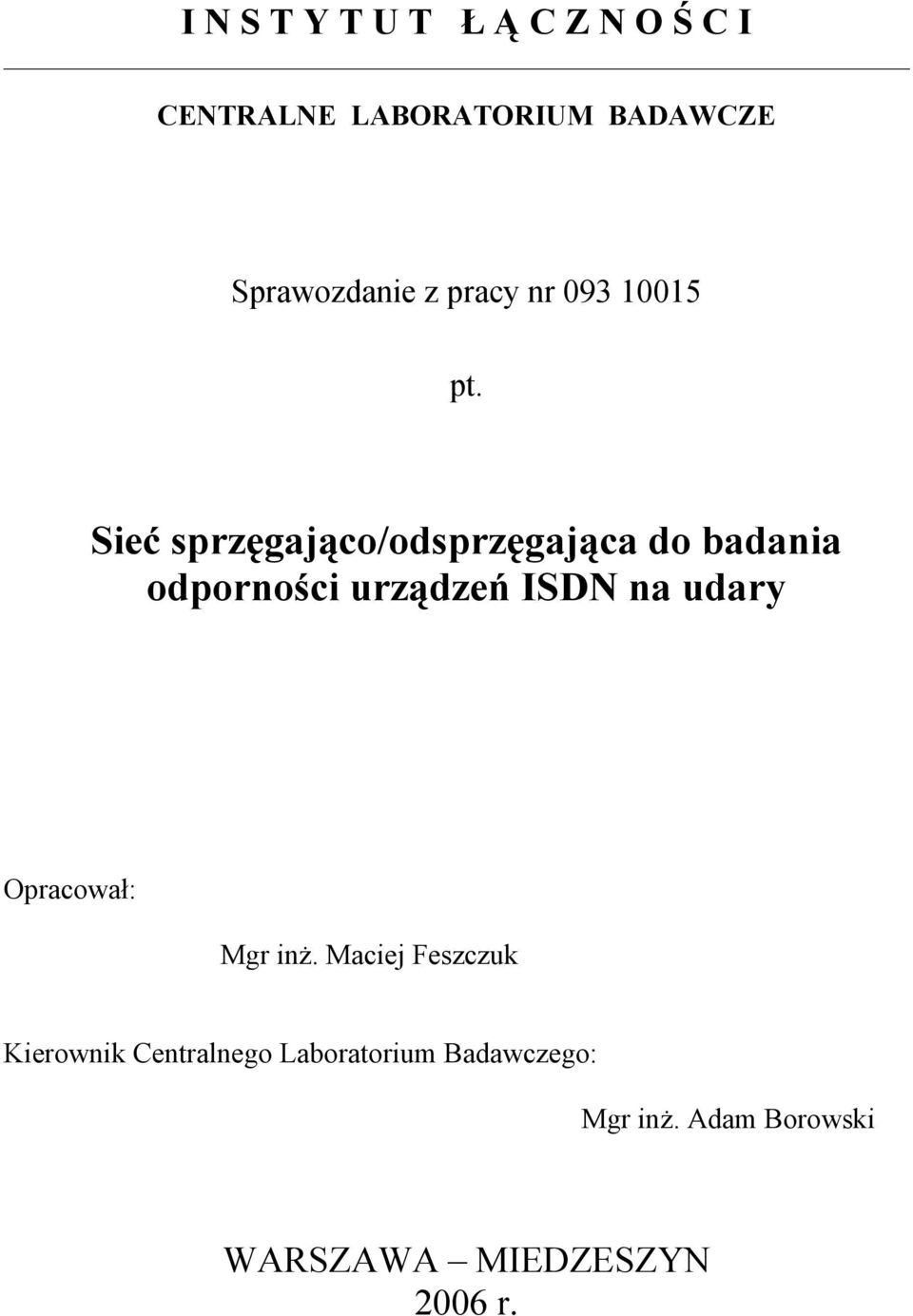 I N S T Y T U T Ł Ą C Z N O Ś C I

CENTRALNE LABORATORIUM BADAWCZE

Sprawozdanie z pracy nr 093 10015

pt.

Sieć sprzęgająco/odsprzęgająca do badania odporności urządzeń ISDN na udary

Opracował:

Mgr inż. Maciej Feszczuk

Kierownik Centralnego Laboratorium Badawczego:

Mgr inż. Adam Borowski

WARSZAWA – MIEDZESZYN
2006 r.